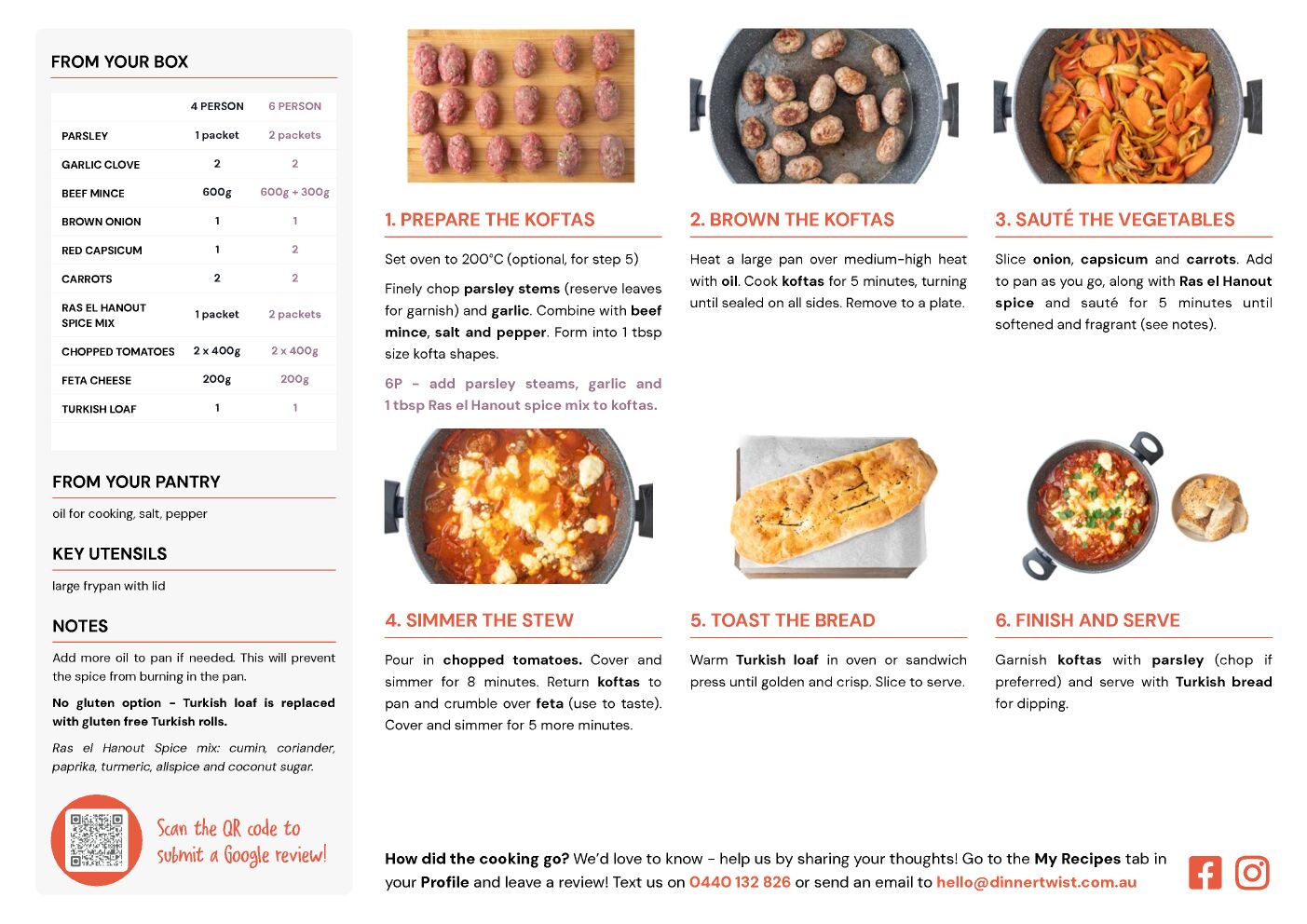 FROM YOUR BOX

| | 4 PERSON | 6 PERSON |
|---|---|---|
| PARSLEY | 1 packet | 2 packets |
| GARLIC CLOVE | 2 | 2 |
| BEEF MINCE | 600g | 600g + 300g |
| BROWN ONION | 1 | 1 |
| RED CAPSICUM | 1 | 2 |
| CARROTS | 2 | 2 |
| RAS EL HANOUT SPICE MIX | 1 packet | 2 packets |
| CHOPPED TOMATOES | 2 x 400g | 2 x 400g |
| FETA CHEESE | 200g | 200g |
| TURKISH LOAF | 1 | 1 |

FROM YOUR PANTRY

oil for cooking, salt, pepper

KEY UTENSILS

large frypan with lid

NOTES

Add more oil to pan if needed. This will prevent the spice from burning in the pan.

No gluten option - Turkish loaf is replaced with gluten free Turkish rolls.

Ras el Hanout Spice mix: cumin, coriander, paprika, turmeric, allspice and coconut sugar.

Scan the QR code to submit a Google review!

1. PREPARE THE KOFTAS

Set oven to 200°C (optional, for step 5)

Finely chop parsley stems (reserve leaves for garnish) and garlic. Combine with beef mince, salt and pepper. Form into 1 tbsp size kofta shapes.

6P - add parsley steams, garlic and 1 tbsp Ras el Hanout spice mix to koftas.

2. BROWN THE KOFTAS

Heat a large pan over medium-high heat with oil. Cook koftas for 5 minutes, turning until sealed on all sides. Remove to a plate.

3. SAUTÉ THE VEGETABLES

Slice onion, capsicum and carrots. Add to pan as you go, along with Ras el Hanout spice and sauté for 5 minutes until softened and fragrant (see notes).

4. SIMMER THE STEW

Pour in chopped tomatoes. Cover and simmer for 8 minutes. Return koftas to pan and crumble over feta (use to taste). Cover and simmer for 5 more minutes.

5. TOAST THE BREAD

Warm Turkish loaf in oven or sandwich press until golden and crisp. Slice to serve.

6. FINISH AND SERVE

Garnish koftas with parsley (chop if preferred) and serve with Turkish bread for dipping.

How did the cooking go? We'd love to know - help us by sharing your thoughts! Go to the My Recipes tab in your Profile and leave a review! Text us on 0440 132 826 or send an email to hello@dinnertwist.com.au